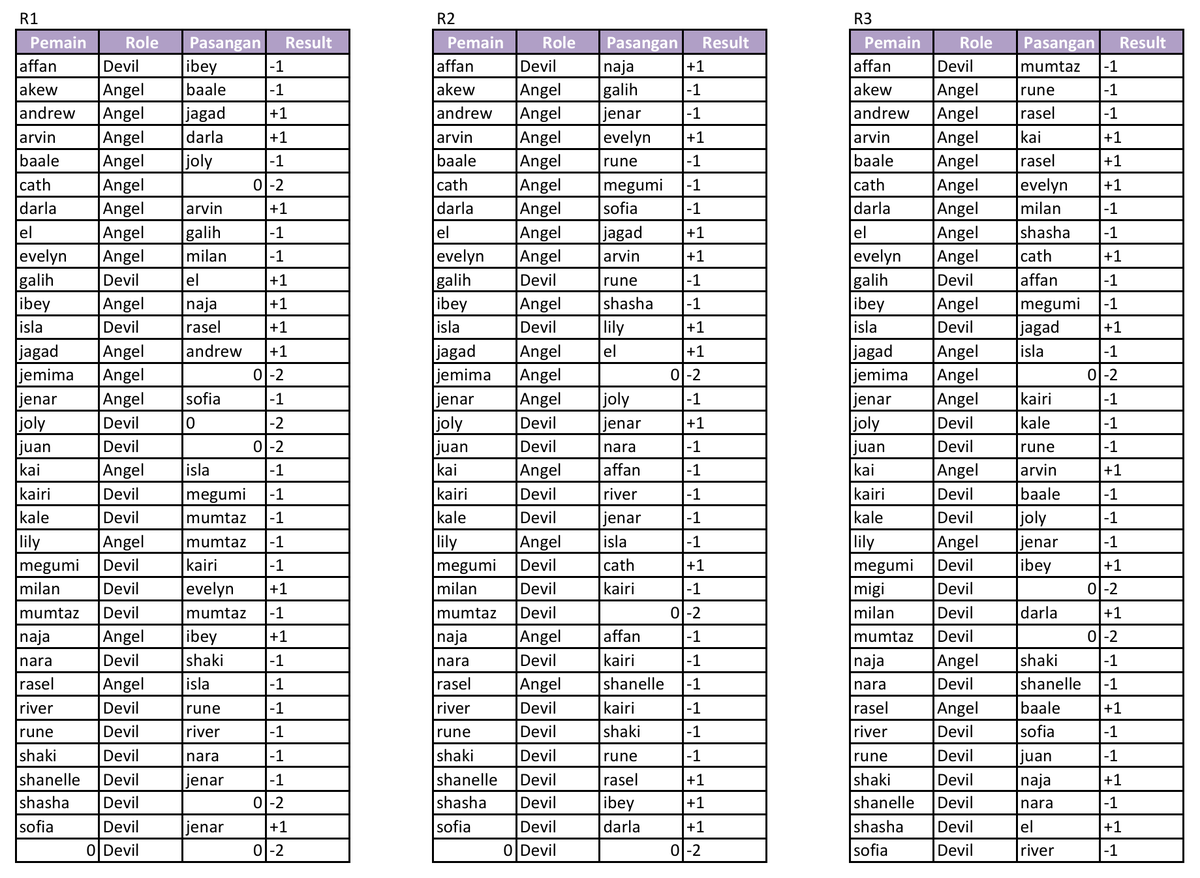 R1

| Pemain | Role | Pasangan | Result |
|---|---|---|---|
| affan | Devil | ibey | -1 |
| akew | Angel | baale | -1 |
| andrew | Angel | jagad | +1 |
| arvin | Angel | darla | +1 |
| baale | Angel | joly | -1 |
| cath | Angel | 0 | -2 |
| darla | Angel | arvin | +1 |
| el | Angel | galih | -1 |
| evelyn | Angel | milan | -1 |
| galih | Devil | el | +1 |
| ibey | Angel | naja | +1 |
| isla | Devil | rasel | +1 |
| jagad | Angel | andrew | +1 |
| jemima | Angel | 0 | -2 |
| jenar | Angel | sofia | -1 |
| joly | Devil | 0 | -2 |
| juan | Devil | 0 | -2 |
| kai | Angel | isla | -1 |
| kairi | Devil | megumi | -1 |
| kale | Devil | mumtaz | -1 |
| lily | Angel | mumtaz | -1 |
| megumi | Devil | kairi | -1 |
| milan | Devil | evelyn | +1 |
| mumtaz | Devil | mumtaz | -1 |
| naja | Angel | ibey | +1 |
| nara | Devil | shaki | -1 |
| rasel | Angel | isla | -1 |
| river | Devil | rune | -1 |
| rune | Devil | river | -1 |
| shaki | Devil | nara | -1 |
| shanelle | Devil | jenar | -1 |
| shasha | Devil | 0 | -2 |
| sofia | Devil | jenar | +1 |
| 0 | Devil | 0 | -2 |

R2

| Pemain | Role | Pasangan | Result |
|---|---|---|---|
| affan | Devil | naja | +1 |
| akew | Angel | galih | -1 |
| andrew | Angel | jenar | -1 |
| arvin | Angel | evelyn | +1 |
| baale | Angel | rune | -1 |
| cath | Angel | megumi | -1 |
| darla | Angel | sofia | -1 |
| el | Angel | jagad | +1 |
| evelyn | Angel | arvin | +1 |
| galih | Devil | rune | -1 |
| ibey | Angel | shasha | -1 |
| isla | Devil | lily | +1 |
| jagad | Angel | el | +1 |
| jemima | Angel | 0 | -2 |
| jenar | Angel | joly | -1 |
| joly | Devil | jenar | +1 |
| juan | Devil | nara | -1 |
| kai | Angel | affan | -1 |
| kairi | Devil | river | -1 |
| kale | Devil | jenar | -1 |
| lily | Angel | isla | -1 |
| megumi | Devil | cath | +1 |
| milan | Devil | kairi | -1 |
| mumtaz | Devil | 0 | -2 |
| naja | Angel | affan | -1 |
| nara | Devil | kairi | -1 |
| rasel | Angel | shanelle | -1 |
| river | Devil | kairi | -1 |
| rune | Devil | shaki | -1 |
| shaki | Devil | rune | -1 |
| shanelle | Devil | rasel | +1 |
| shasha | Devil | ibey | +1 |
| sofia | Devil | darla | +1 |
| 0 | Devil | 0 | -2 |

R3

| Pemain | Role | Pasangan | Result |
|---|---|---|---|
| affan | Devil | mumtaz | -1 |
| akew | Angel | rune | -1 |
| andrew | Angel | rasel | -1 |
| arvin | Angel | kai | +1 |
| baale | Angel | rasel | +1 |
| cath | Angel | evelyn | +1 |
| darla | Angel | milan | -1 |
| el | Angel | shasha | -1 |
| evelyn | Angel | cath | +1 |
| galih | Devil | affan | -1 |
| ibey | Angel | megumi | -1 |
| isla | Devil | jagad | +1 |
| jagad | Angel | isla | -1 |
| jemima | Angel | 0 | -2 |
| jenar | Angel | kairi | -1 |
| joly | Devil | kale | -1 |
| juan | Devil | rune | -1 |
| kai | Angel | arvin | +1 |
| kairi | Devil | baale | -1 |
| kale | Devil | joly | -1 |
| lily | Angel | jenar | -1 |
| megumi | Devil | ibey | +1 |
| migi | Devil | 0 | -2 |
| milan | Devil | darla | +1 |
| mumtaz | Devil | 0 | -2 |
| naja | Angel | shaki | -1 |
| nara | Devil | shanelle | -1 |
| rasel | Angel | baale | +1 |
| river | Devil | sofia | -1 |
| rune | Devil | juan | -1 |
| shaki | Devil | naja | +1 |
| shanelle | Devil | nara | -1 |
| shasha | Devil | el | +1 |
| sofia | Devil | river | -1 |